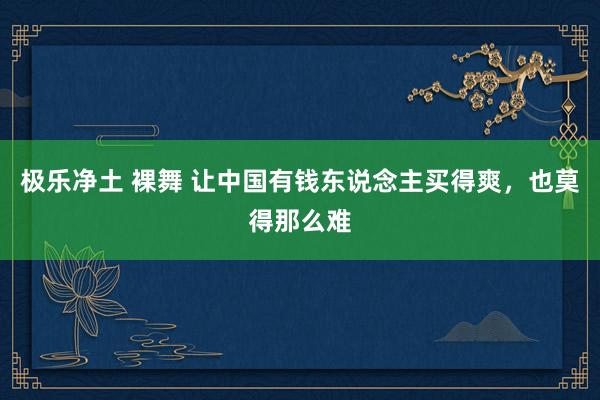 极乐净土 裸舞 让中国有钱东说念主买得爽，也莫得那么难